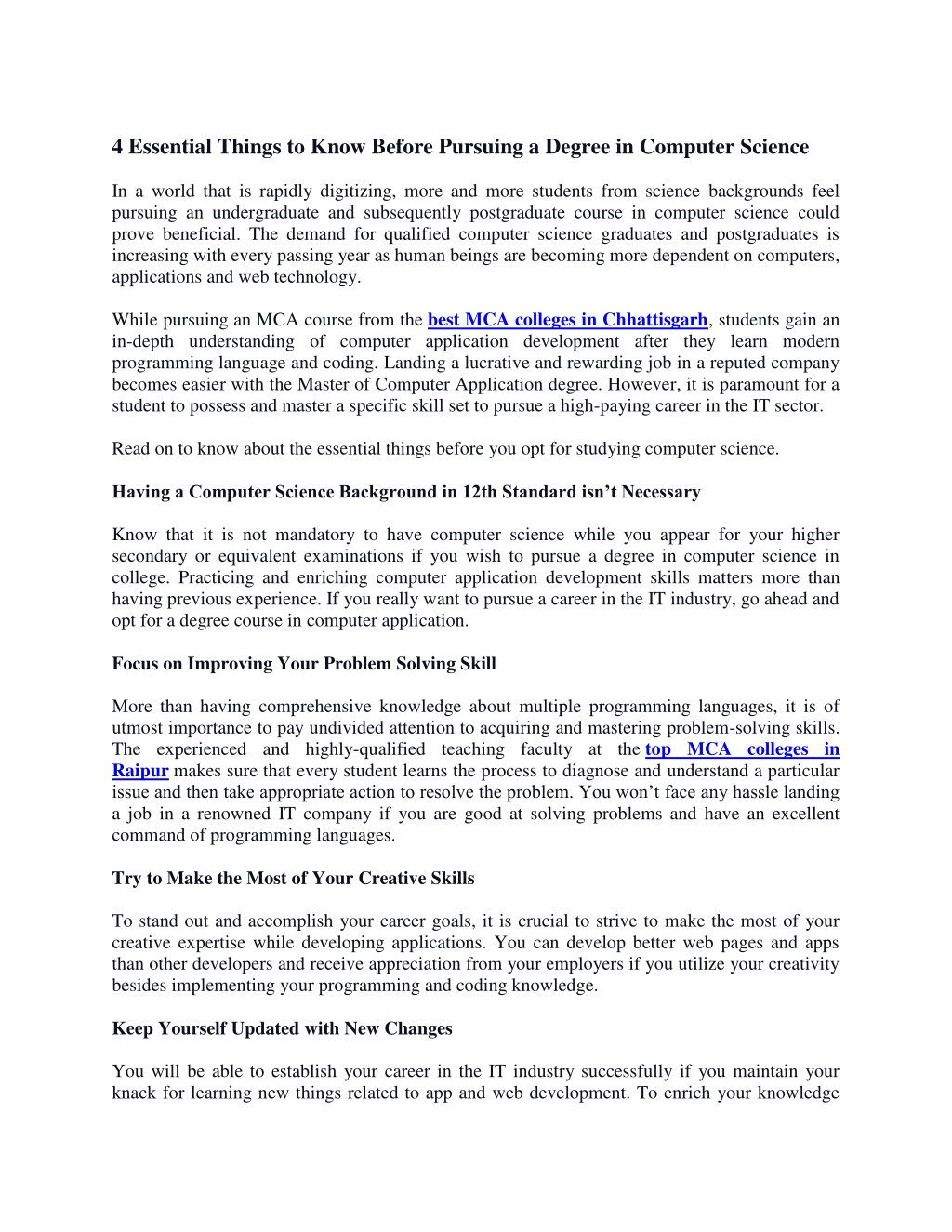 4 Essential Things to Know Before Pursuing a Degree in Computer Science

In a world that is rapidly digitizing, more and more students from science backgrounds feel pursuing an undergraduate and subsequently postgraduate course in computer science could prove beneficial. The demand for qualified computer science graduates and postgraduates is increasing with every passing year as human beings are becoming more dependent on computers, applications and web technology.

While pursuing an MCA course from the best MCA colleges in Chhattisgarh, students gain an in-depth understanding of computer application development after they learn modern programming language and coding. Landing a lucrative and rewarding job in a reputed company becomes easier with the Master of Computer Application degree. However, it is paramount for a student to possess and master a specific skill set to pursue a high-paying career in the IT sector.

Read on to know about the essential things before you opt for studying computer science.

Having a Computer Science Background in 12th Standard isn't Necessary

Know that it is not mandatory to have computer science while you appear for your higher secondary or equivalent examinations if you wish to pursue a degree in computer science in college. Practicing and enriching computer application development skills matters more than having previous experience. If you really want to pursue a career in the IT industry, go ahead and opt for a degree course in computer application.

Focus on Improving Your Problem Solving Skill

More than having comprehensive knowledge about multiple programming languages, it is of utmost importance to pay undivided attention to acquiring and mastering problem-solving skills. The experienced and highly-qualified teaching faculty at the top MCA colleges in Raipur makes sure that every student learns the process to diagnose and understand a particular issue and then take appropriate action to resolve the problem. You won't face any hassle landing a job in a renowned IT company if you are good at solving problems and have an excellent command of programming languages.

Try to Make the Most of Your Creative Skills

To stand out and accomplish your career goals, it is crucial to strive to make the most of your creative expertise while developing applications. You can develop better web pages and apps than other developers and receive appreciation from your employers if you utilize your creativity besides implementing your programming and coding knowledge.

Keep Yourself Updated with New Changes

You will be able to establish your career in the IT industry successfully if you maintain your knack for learning new things related to app and web development. To enrich your knowledge